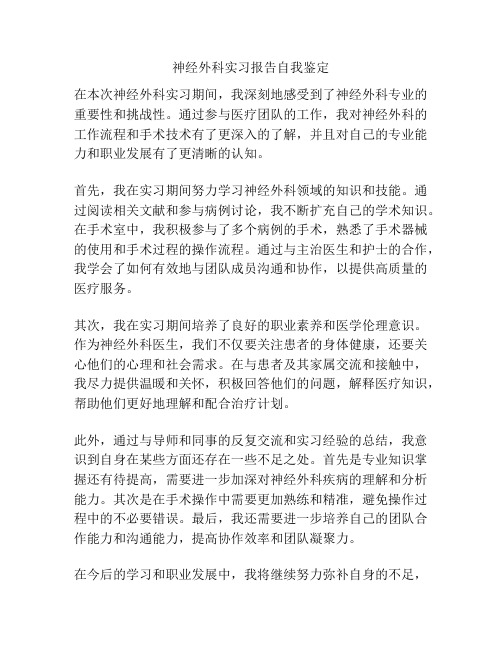 神经外科实习报告自我鉴定

在本次神经外科实习期间，我深刻地感受到了神经外科专业的重要性和挑战性。通过参与医疗团队的工作，我对神经外科的工作流程和手术技术有了更深入的了解，并且对自己的专业能力和职业发展有了更清晰的认知。

首先，我在实习期间努力学习神经外科领域的知识和技能。通过阅读相关文献和参与病例讨论，我不断扩充自己的学术知识。在手术室中，我积极参与了多个病例的手术，熟悉了手术器械的使用和手术过程的操作流程。通过与主治医生和护士的合作，我学会了如何有效地与团队成员沟通和协作，以提供高质量的医疗服务。

其次，我在实习期间培养了良好的职业素养和医学伦理意识。作为神经外科医生，我们不仅要关注患者的身体健康，还要关心他们的心理和社会需求。在与患者及其家属交流和接触中，我尽力提供温暖和关怀，积极回答他们的问题，解释医疗知识，帮助他们更好地理解和配合治疗计划。

此外，通过与导师和同事的反复交流和实习经验的总结，我意识到自身在某些方面还存在一些不足之处。首先是专业知识掌握还有待提高，需要进一步加深对神经外科疾病的理解和分析能力。其次是在手术操作中需要更加熟练和精准，避免操作过程中的不必要错误。最后，我还需要进一步培养自己的团队合作能力和沟通能力，提高协作效率和团队凝聚力。

在今后的学习和职业发展中，我将继续努力弥补自身的不足，